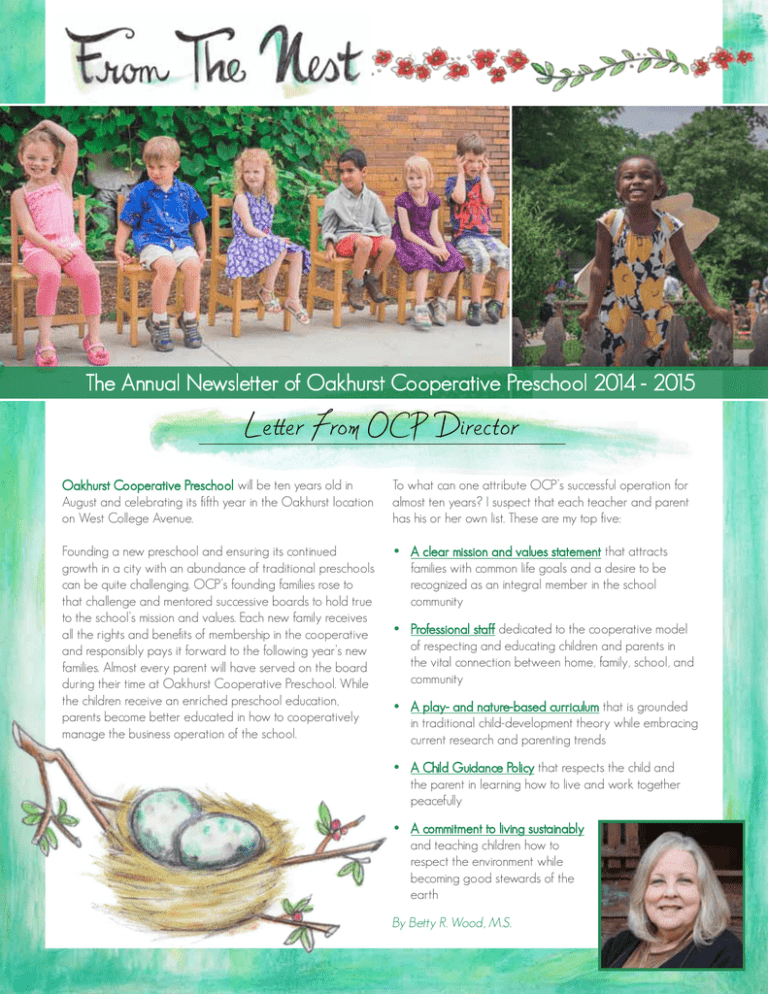 From The Nest

The Annual Newsletter of Oakhurst Cooperative Preschool 2014 - 2015

Letter From OCP Director

Oakhurst Cooperative Preschool will be ten years old in August and celebrating its fifth year in the Oakhurst location on West College Avenue.

Founding a new preschool and ensuring its continued growth in a city with an abundance of traditional preschools can be quite challenging. OCP's founding families rose to that challenge and mentored successive boards to hold true to the school's mission and values. Each new family receives all the rights and benefits of membership in the cooperative and responsibly pays it forward to the following year's new families. Almost every parent will have served on the board during their time at Oakhurst Cooperative Preschool. While the children receive an enriched preschool education, parents become better educated in how to cooperatively manage the business operation of the school.

To what can one attribute OCP's successful operation for almost ten years? I suspect that each teacher and parent has his or her own list. These are my top five:

• A clear mission and values statement that attracts families with common life goals and a desire to be recognized as an integral member in the school community

• Professional staff dedicated to the cooperative model of respecting and educating children and parents in the vital connection between home, family, school, and community

• A play- and nature-based curriculum that is grounded in traditional child-development theory while embracing current research and parenting trends

• A Child Guidance Policy that respects the child and the parent in learning how to live and work together peacefully

• A commitment to living sustainably and teaching children how to respect the environment while becoming good stewards of the earth

By Betty R. Wood, M.S.